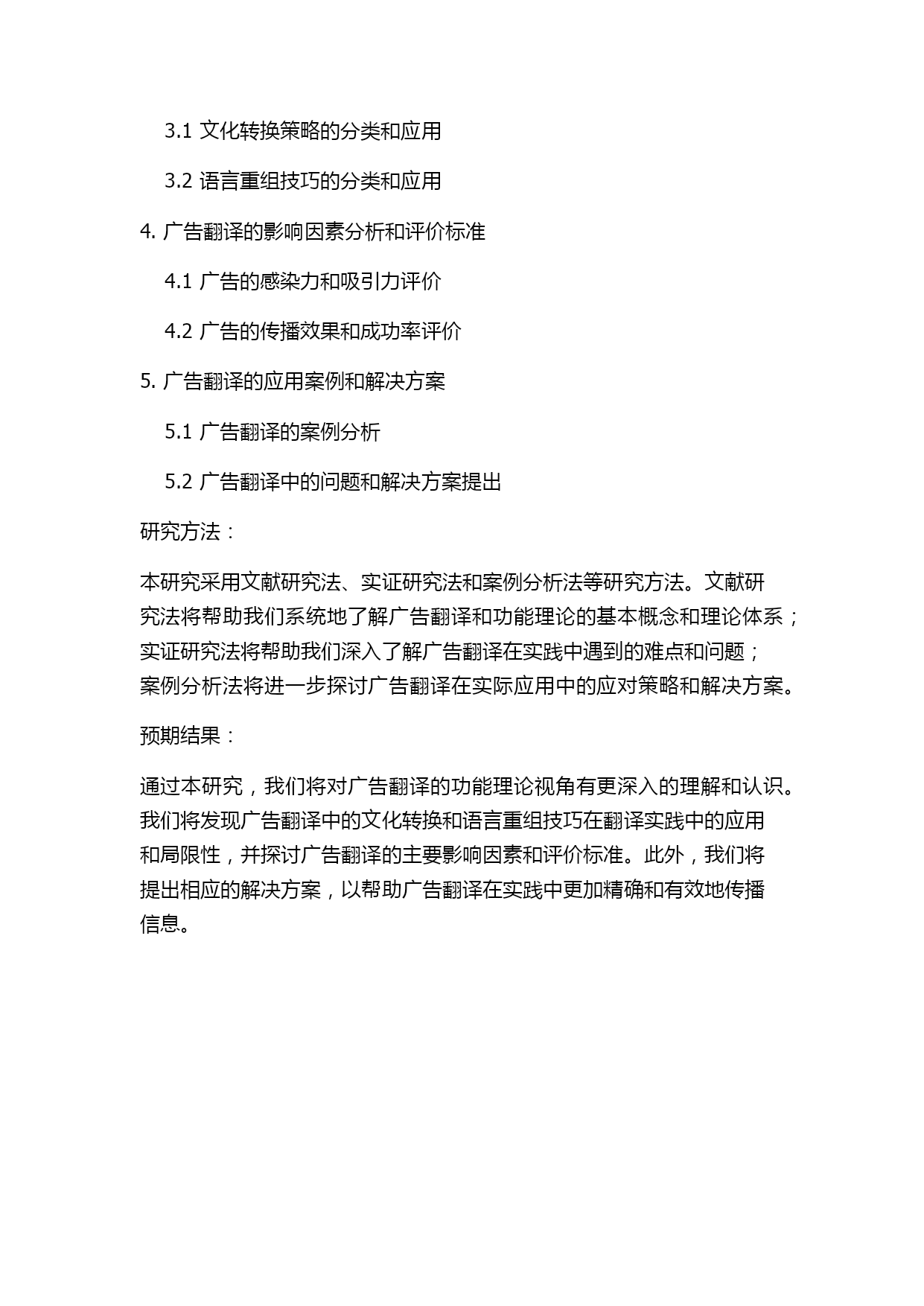 3.1 文化转换策略的分类和应用

3.2 语言重组技巧的分类和应用

4. 广告翻译的影响因素分析和评价标准

4.1 广告的感染力和吸引力评价

4.2 广告的传播效果和成功率评价

5. 广告翻译的应用案例和解决方案

5.1 广告翻译的案例分析

5.2 广告翻译中的问题和解决方案提出

研究方法：

本研究采用文献研究法、实证研究法和案例分析法等研究方法。文献研究法将帮助我们系统地了解广告翻译和功能理论的基本概念和理论体系；实证研究法将帮助我们深入了解广告翻译在实践中遇到的难点和问题；案例分析法将进一步探讨广告翻译在实际应用中的应对策略和解决方案。

预期结果：

通过本研究，我们将对广告翻译的功能理论视角有更深入的理解和认识。我们将发现广告翻译中的文化转换和语言重组技巧在翻译实践中的应用和局限性，并探讨广告翻译的主要影响因素和评价标准。此外，我们将提出相应的解决方案，以帮助广告翻译在实践中更加精确和有效地传播信息。